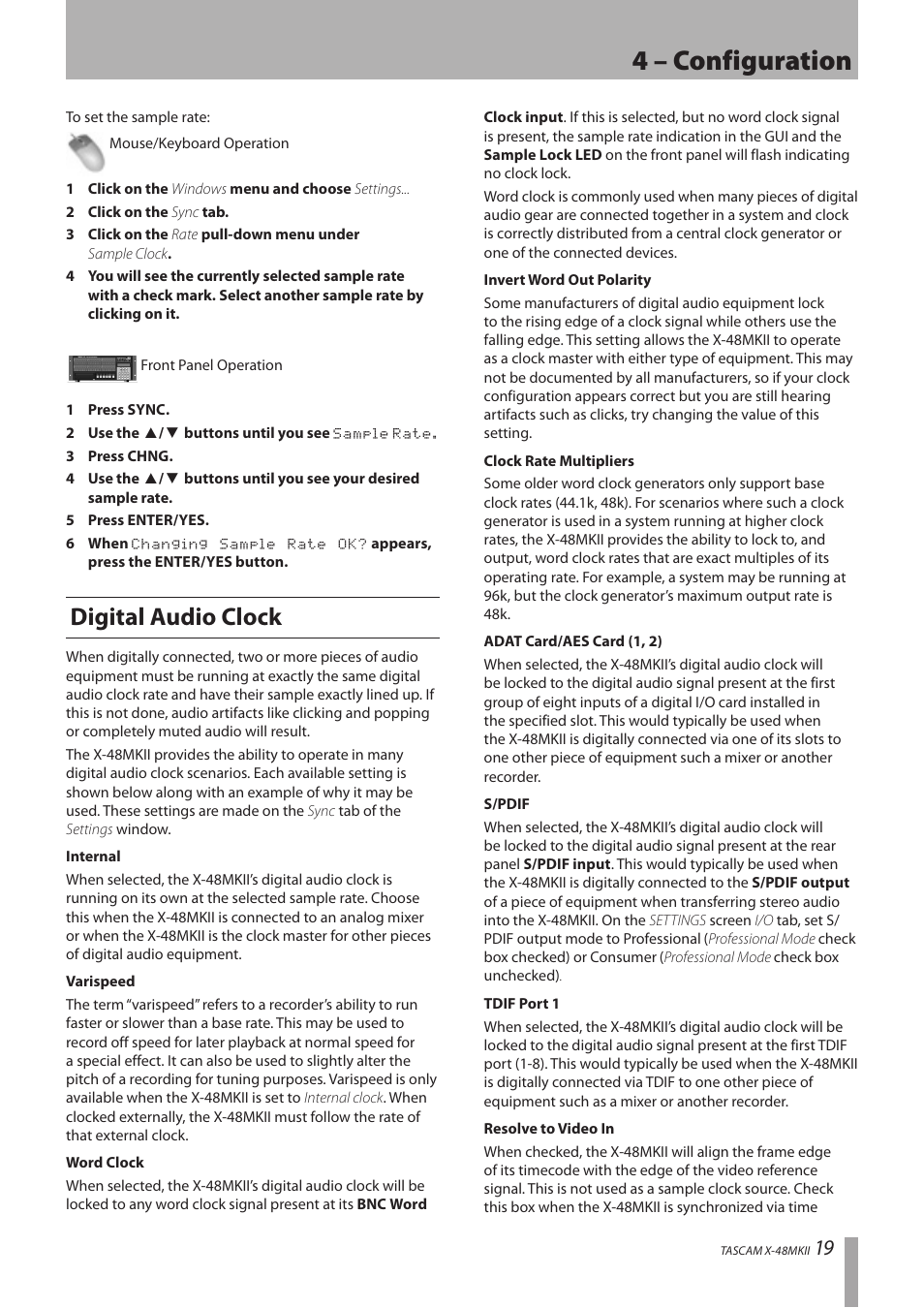 4 – Configuration

To set the sample rate:

Mouse/Keyboard Operation

1 Click on the Windows menu and choose Settings...
2 Click on the Sync tab.
3 Click on the Rate pull-down menu under Sample Clock.
4 You will see the currently selected sample rate with a check mark. Select another sample rate by clicking on it.

Front Panel Operation

1 Press SYNC.
2 Use the ▲/▼ buttons until you see Sample Rate.
3 Press CHNG.
4 Use the ▲/▼ buttons until you see your desired sample rate.
5 Press ENTER/YES.
6 When Changing Sample Rate OK? appears, press the ENTER/YES button.

Digital Audio Clock

When digitally connected, two or more pieces of audio equipment must be running at exactly the same digital audio clock rate and have their sample exactly lined up. If this is not done, audio artifacts like clicking and popping or completely muted audio will result.

The X-48MKII provides the ability to operate in many digital audio clock scenarios. Each available setting is shown below along with an example of why it may be used. These settings are made on the Sync tab of the Settings window.

Internal
When selected, the X-48MKII's digital audio clock is running on its own at the selected sample rate. Choose this when the X-48MKII is connected to an analog mixer or when the X-48MKII is the clock master for other pieces of digital audio equipment.

Varispeed
The term "varispeed" refers to a recorder's ability to run faster or slower than a base rate. This may be used to record off speed for later playback at normal speed for a special effect. It can also be used to slightly alter the pitch of a recording for tuning purposes. Varispeed is only available when the X-48MKII is set to Internal clock. When clocked externally, the X-48MKII must follow the rate of that external clock.

Word Clock
When selected, the X-48MKII's digital audio clock will be locked to any word clock signal present at its BNC Word Clock input. If this is selected, but no word clock signal is present, the sample rate indication in the GUI and the Sample Lock LED on the front panel will flash indicating no clock lock.

Word clock is commonly used when many pieces of digital audio gear are connected together in a system and clock is correctly distributed from a central clock generator or one of the connected devices.

Invert Word Out Polarity
Some manufacturers of digital audio equipment lock to the rising edge of a clock signal while others use the falling edge. This setting allows the X-48MKII to operate as a clock master with either type of equipment. This may not be documented by all manufacturers, so if your clock configuration appears correct but you are still hearing artifacts such as clicks, try changing the value of this setting.

Clock Rate Multipliers
Some older word clock generators only support base clock rates (44.1k, 48k). For scenarios where such a clock generator is used in a system running at higher clock rates, the X-48MKII provides the ability to lock to, and output, word clock rates that are exact multiples of its operating rate. For example, a system may be running at 96k, but the clock generator's maximum output rate is 48k.

ADAT Card/AES Card (1, 2)
When selected, the X-48MKII's digital audio clock will be locked to the digital audio signal present at the first group of eight inputs of a digital I/O card installed in the specified slot. This would typically be used when the X-48MKII is digitally connected via one of its slots to one other piece of equipment such a mixer or another recorder.

S/PDIF
When selected, the X-48MKII's digital audio clock will be locked to the digital audio signal present at the rear panel S/PDIF input. This would typically be used when the X-48MKII is digitally connected to the S/PDIF output of a piece of equipment when transferring stereo audio into the X-48MKII. On the SETTINGS screen I/O tab, set S/PDIF output mode to Professional (Professional Mode check box checked) or Consumer (Professional Mode check box unchecked).

TDIF Port 1
When selected, the X-48MKII's digital audio clock will be locked to the digital audio signal present at the first TDIF port (1-8). This would typically be used when the X-48MKII is digitally connected via TDIF to one other piece of equipment such as a mixer or another recorder.

Resolve to Video In
When checked, the X-48MKII will align the frame edge of its timecode with the edge of the video reference signal. This is not used as a sample clock source. Check this box when the X-48MKII is synchronized via time

TASCAM X-48MKII 19